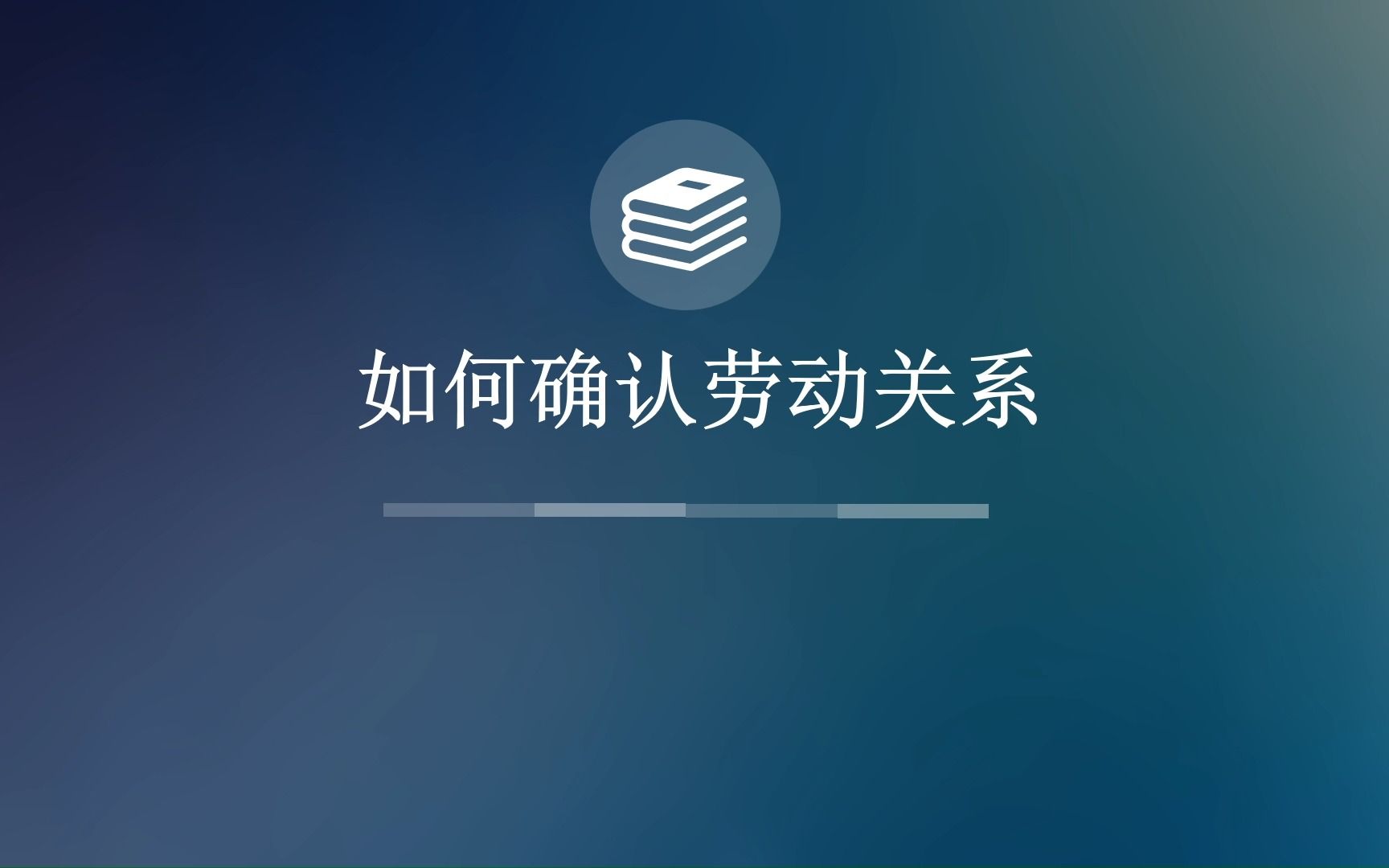 如何确认劳动关系